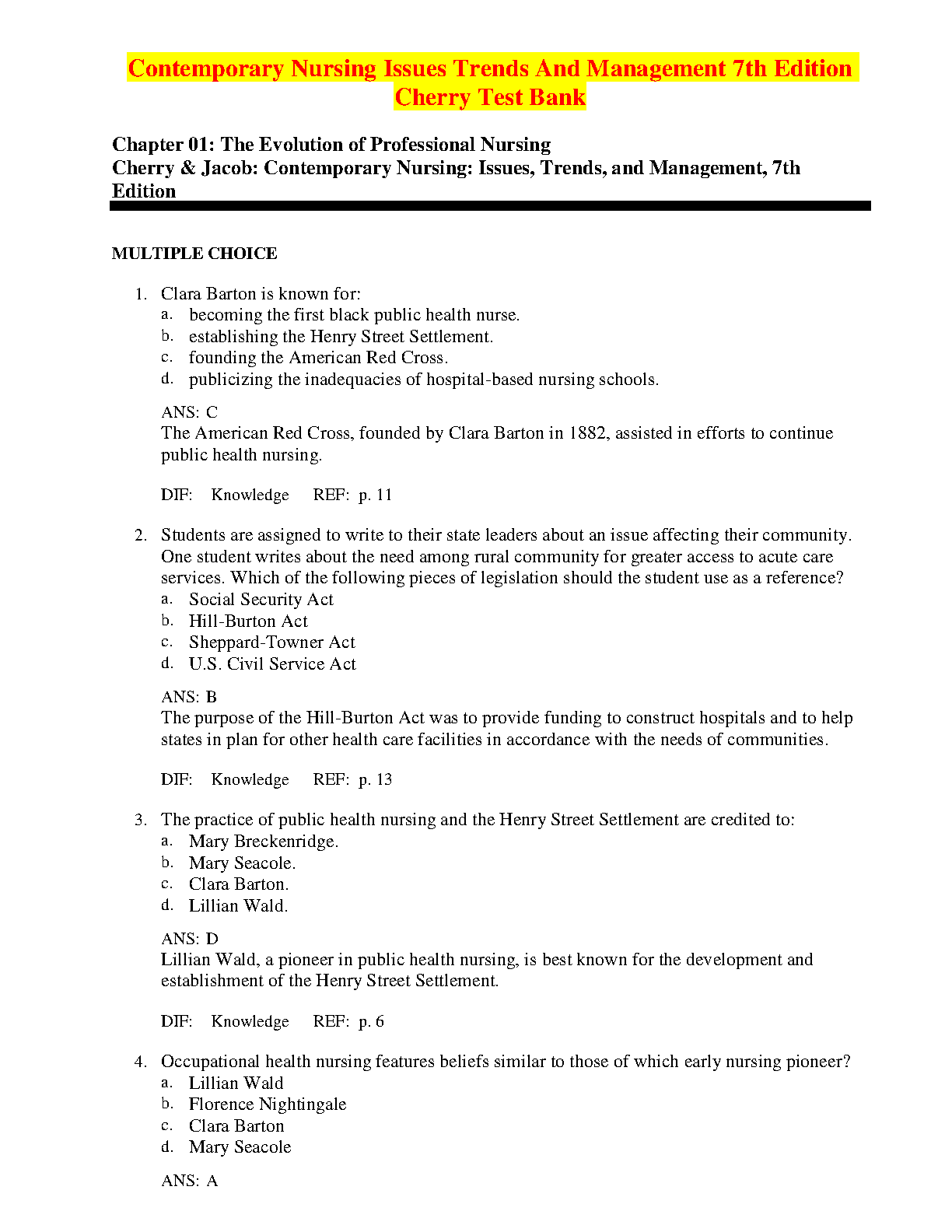 Contemporary Nursing Issues Trends And Management 7th Edition Cherry Test Bank

Chapter 01: The Evolution of Professional Nursing
Cherry & Jacob: Contemporary Nursing: Issues, Trends, and Management, 7th Edition

MULTIPLE CHOICE

1. Clara Barton is known for:
a. becoming the first black public health nurse.
b. establishing the Henry Street Settlement.
c. founding the American Red Cross.
d. publicizing the inadequacies of hospital-based nursing schools.

ANS: C
The American Red Cross, founded by Clara Barton in 1882, assisted in efforts to continue public health nursing.

DIF: Knowledge REF: p. 11

2. Students are assigned to write to their state leaders about an issue affecting their community. One student writes about the need among rural community for greater access to acute care services. Which of the following pieces of legislation should the student use as a reference?
a. Social Security Act
b. Hill-Burton Act
c. Sheppard-Towner Act
d. U.S. Civil Service Act

ANS: B
The purpose of the Hill-Burton Act was to provide funding to construct hospitals and to help states in plan for other health care facilities in accordance with the needs of communities.

DIF: Knowledge REF: p. 13

3. The practice of public health nursing and the Henry Street Settlement are credited to:
a. Mary Breckenridge.
b. Mary Seacole.
c. Clara Barton.
d. Lillian Wald.

ANS: D
Lillian Wald, a pioneer in public health nursing, is best known for the development and establishment of the Henry Street Settlement.

DIF: Knowledge REF: p. 6

4. Occupational health nursing features beliefs similar to those of which early nursing pioneer?
a. Lillian Wald
b. Florence Nightingale
c. Clara Barton
d. Mary Seacole

ANS: A